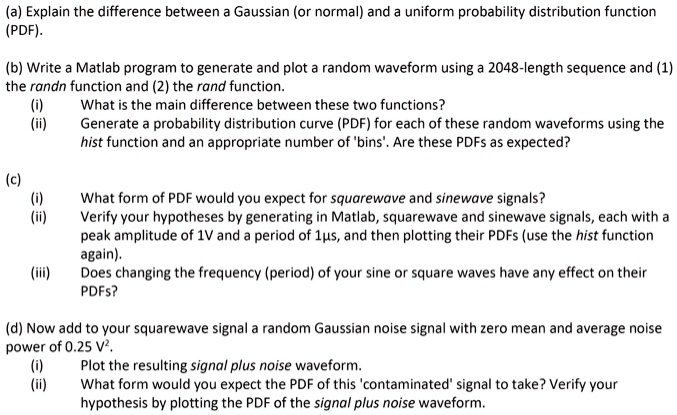 (a) Explain the difference between a Gaussian (or normal) and a uniform probability distribution function (PDF).

(b) Write a Matlab program to generate and plot a random waveform using a 2048-length sequence and (1) the randn function and (2) the rand function.
(i) What is the main difference between these two functions?
(ii) Generate a probability distribution curve (PDF) for each of these random waveforms using the hist function and an appropriate number of 'bins'. Are these PDFs as expected?

(c)
(i) What form of PDF would you expect for squarewave and sinewave signals?
(ii) Verify your hypotheses by generating in Matlab, squarewave and sinewave signals, each with a peak amplitude of 1V and a period of 1μs, and then plotting their PDFs (use the hist function again).
(iii) Does changing the frequency (period) of your sine or square waves have any effect on their PDFs?

(d) Now add to your squarewave signal a random Gaussian noise signal with zero mean and average noise power of 0.25 $V^2$.
(i) Plot the resulting signal plus noise waveform.
(ii) What form would you expect the PDF of this 'contaminated' signal to take? Verify your hypothesis by plotting the PDF of the signal plus noise waveform.